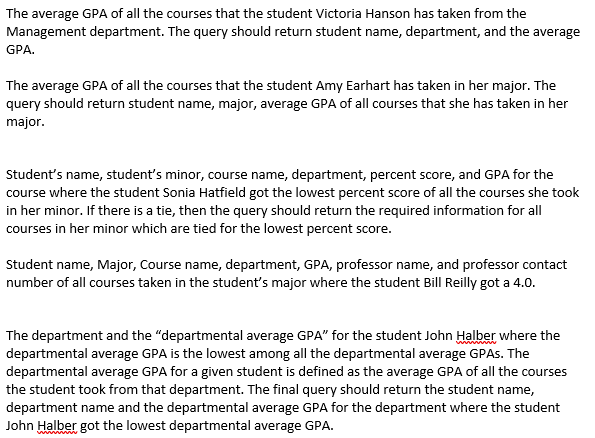 The average GPA of all the courses that the student Victoria Hanson has taken from the Management department. The query should return student name, department, and the average GPA.

The average GPA of all the courses that the student Amy Earhart has taken in her major. The query should return student name, major, average GPA of all courses that she has taken in her major.

Student's name, student's minor, course name, department, percent score, and GPA for the course where the student Sonia Hatfield got the lowest percent score of all the courses she took in her minor. If there is a tie, then the query should return the required information for all courses in her minor which are tied for the lowest percent score.

Student name, Major, Course name, department, GPA, professor name, and professor contact number of all courses taken in the student's major where the student Bill Reilly got a 4.0.

The department and the "departmental average GPA" for the student John Halber where the departmental average GPA is the lowest among all the departmental average GPAs. The departmental average GPA for a given student is defined as the average GPA of all the courses the student took from that department. The final query should return the student name, department name and the departmental average GPA for the department where the student John Halber got the lowest departmental average GPA.